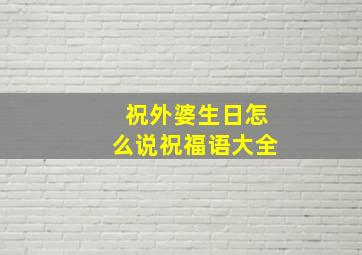 祝外婆生日怎么说祝福语大全